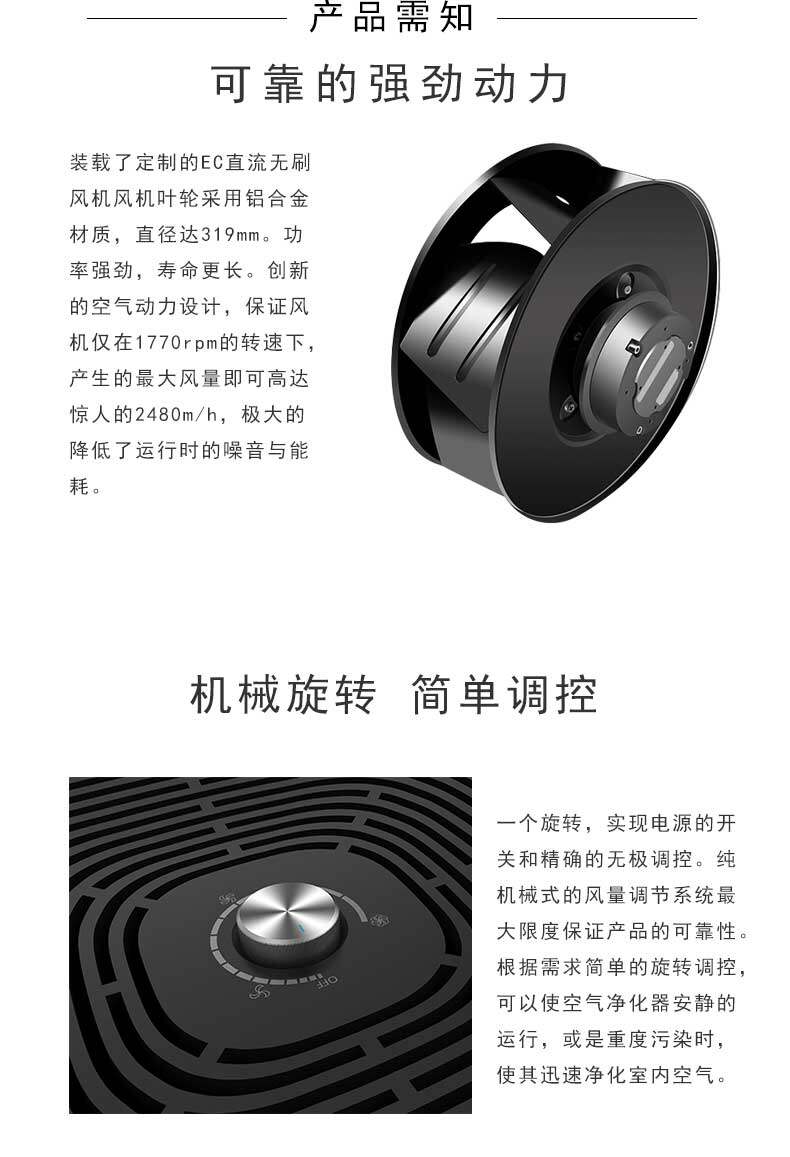 产品需知

可靠的强劲动力

装载了定制的EC直流无刷风机风机叶轮采用铝合金材质，直径达319mm。功率强劲，寿命更长。创新的空气动力设计，保证风机仅在1770rpm的转速下，产生的最大风量即可高达惊人的2480m/h，极大的降低了运行时的噪音与能耗。

机械旋转 简单调控

OFF

一个旋转，实现电源的开关和精确的无极调控。纯机械式的风量调节系统最大限度保证产品的可靠性。根据需求简单的旋转调控，可以使空气净化器安静的运行，或是重度污染时，使其迅速净化室内空气。